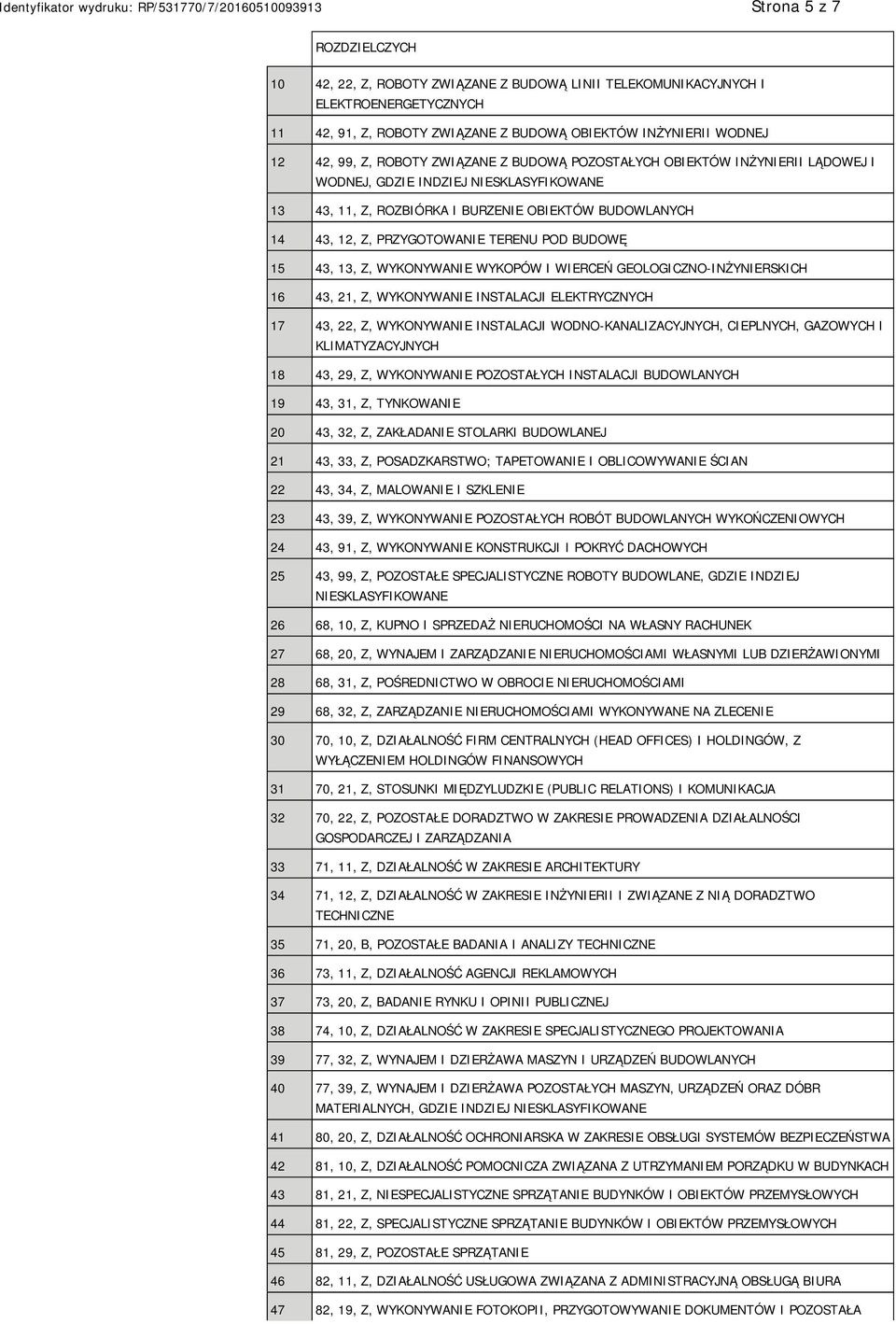 Identyfikator wydruku: RP/531770/7/20160510093913 Strona 5 z 7

| | ROZDZIELCZYCH |
|---|---|
| 10 | 42, 22, Z, ROBOTY ZWIĄZANE Z BUDOWĄ LINII TELEKOMUNIKACYJNYCH I ELEKTROENERGETYCZNYCH |
| 11 | 42, 91, Z, ROBOTY ZWIĄZANE Z BUDOWĄ OBIEKTÓW INŻYNIERII WODNEJ |
| 12 | 42, 99, Z, ROBOTY ZWIĄZANE Z BUDOWĄ POZOSTAŁYCH OBIEKTÓW INŻYNIERII LĄDOWEJ I WODNEJ, GDZIE INDZIEJ NIESKLASYFIKOWANE |
| 13 | 43, 11, Z, ROZBIÓRKA I BURZENIE OBIEKTÓW BUDOWLANYCH |
| 14 | 43, 12, Z, PRZYGOTOWANIE TERENU POD BUDOWĘ |
| 15 | 43, 13, Z, WYKONYWANIE WYKOPÓW I WIERCEŃ GEOLOGICZNO-INŻYNIERSKICH |
| 16 | 43, 21, Z, WYKONYWANIE INSTALACJI ELEKTRYCZNYCH |
| 17 | 43, 22, Z, WYKONYWANIE INSTALACJI WODNO-KANALIZACYJNYCH, CIEPLNYCH, GAZOWYCH I KLIMATYZACYJNYCH |
| 18 | 43, 29, Z, WYKONYWANIE POZOSTAŁYCH INSTALACJI BUDOWLANYCH |
| 19 | 43, 31, Z, TYNKOWANIE |
| 20 | 43, 32, Z, ZAKŁADANIE STOLARKI BUDOWLANEJ |
| 21 | 43, 33, Z, POSADZKARSTWO; TAPETOWANIE I OBLICOWYWANIE ŚCIAN |
| 22 | 43, 34, Z, MALOWANIE I SZKLENIE |
| 23 | 43, 39, Z, WYKONYWANIE POZOSTAŁYCH ROBÓT BUDOWLANYCH WYKOŃCZENIOWYCH |
| 24 | 43, 91, Z, WYKONYWANIE KONSTRUKCJI I POKRYĆ DACHOWYCH |
| 25 | 43, 99, Z, POZOSTAŁE SPECJALISTYCZNE ROBOTY BUDOWLANE, GDZIE INDZIEJ NIESKLASYFIKOWANE |
| 26 | 68, 10, Z, KUPNO I SPRZEDAŻ NIERUCHOMOŚCI NA WŁASNY RACHUNEK |
| 27 | 68, 20, Z, WYNAJEM I ZARZĄDZANIE NIERUCHOMOŚCIAMI WŁASNYMI LUB DZIERŻAWIONYMI |
| 28 | 68, 31, Z, POŚREDNICTWO W OBROCIE NIERUCHOMOŚCIAMI |
| 29 | 68, 32, Z, ZARZĄDZANIE NIERUCHOMOŚCIAMI WYKONYWANE NA ZLECENIE |
| 30 | 70, 10, Z, DZIAŁALNOŚĆ FIRM CENTRALNYCH (HEAD OFFICES) I HOLDINGÓW, Z WYŁĄCZENIEM HOLDINGÓW FINANSOWYCH |
| 31 | 70, 21, Z, STOSUNKI MIĘDZYLUDZKIE (PUBLIC RELATIONS) I KOMUNIKACJA |
| 32 | 70, 22, Z, POZOSTAŁE DORADZTWO W ZAKRESIE PROWADZENIA DZIAŁALNOŚCI GOSPODARCZEJ I ZARZĄDZANIA |
| 33 | 71, 11, Z, DZIAŁALNOŚĆ W ZAKRESIE ARCHITEKTURY |
| 34 | 71, 12, Z, DZIAŁALNOŚĆ W ZAKRESIE INŻYNIERII I ZWIĄZANE Z NIĄ DORADZTWO TECHNICZNE |
| 35 | 71, 20, B, POZOSTAŁE BADANIA I ANALIZY TECHNICZNE |
| 36 | 73, 11, Z, DZIAŁALNOŚĆ AGENCJI REKLAMOWYCH |
| 37 | 73, 20, Z, BADANIE RYNKU I OPINII PUBLICZNEJ |
| 38 | 74, 10, Z, DZIAŁALNOŚĆ W ZAKRESIE SPECJALISTYCZNEGO PROJEKTOWANIA |
| 39 | 77, 32, Z, WYNAJEM I DZIERŻAWA MASZYN I URZĄDZEŃ BUDOWLANYCH |
| 40 | 77, 39, Z, WYNAJEM I DZIERŻAWA POZOSTAŁYCH MASZYN, URZĄDZEŃ ORAZ DÓBR MATERIALNYCH, GDZIE INDZIEJ NIESKLASYFIKOWANE |
| 41 | 80, 20, Z, DZIAŁALNOŚĆ OCHRONIARSKA W ZAKRESIE OBSŁUGI SYSTEMÓW BEZPIECZEŃSTWA |
| 42 | 81, 10, Z, DZIAŁALNOŚĆ POMOCNICZA ZWIĄZANA Z UTRZYMANIEM PORZĄDKU W BUDYNKACH |
| 43 | 81, 21, Z, NIESPECJALISTYCZNE SPRZĄTANIE BUDYNKÓW I OBIEKTÓW PRZEMYSŁOWYCH |
| 44 | 81, 22, Z, SPECJALISTYCZNE SPRZĄTANIE BUDYNKÓW I OBIEKTÓW PRZEMYSŁOWYCH |
| 45 | 81, 29, Z, POZOSTAŁE SPRZĄTANIE |
| 46 | 82, 11, Z, DZIAŁALNOŚĆ USŁUGOWA ZWIĄZANA Z ADMINISTRACYJNĄ OBSŁUGĄ BIURA |
| 47 | 82, 19, Z, WYKONYWANIE FOTOKOPII, PRZYGOTOWYWANIE DOKUMENTÓW I POZOSTAŁA |